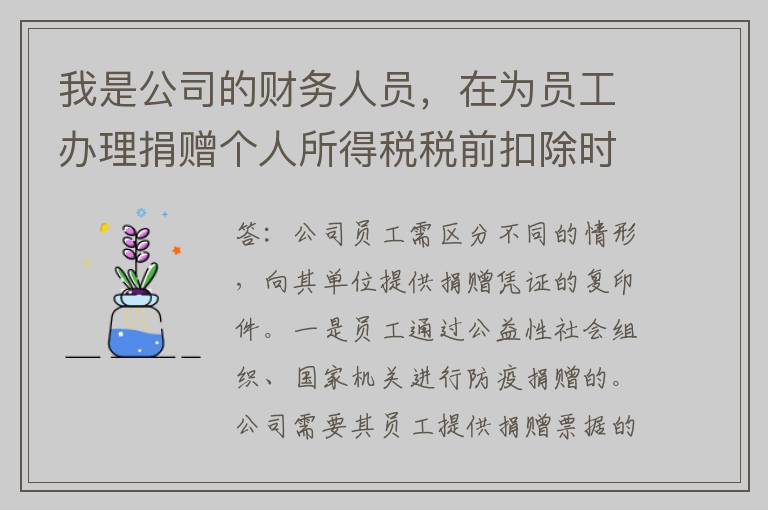 我是公司的财务人员，在为员工办理捐赠个人所得税税前扣除时

答：公司员工需区分不同的情形，向其单位提供捐赠凭证的复印件。一是员工通过公益性社会组织、国家机关进行防疫捐赠的。公司需要其员工提供捐赠票据的